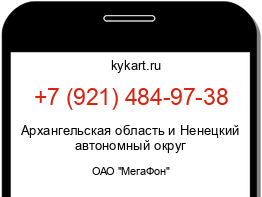 kykart.ru

+7 (921) 484-97-38

Архангельская область и Ненецкий автономный округ

ОАО "МегаФон"